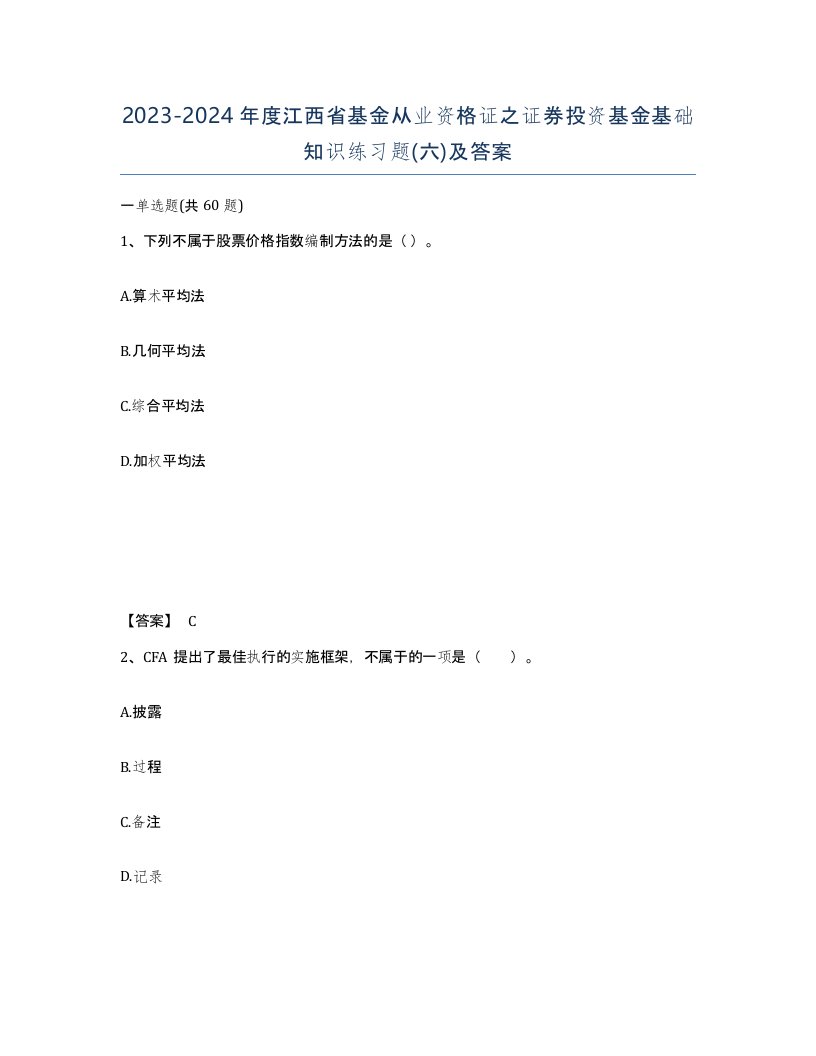 2023-2024年度江西省基金从业资格证之证券投资基金基础知识练习题(六)及答案

一单选题(共60题)

1、下列不属于股票价格指数编制方法的是（）。

A.算术平均法

B.几何平均法

C.综合平均法

D.加权平均法

【答案】 C

2、CFA 提出了最佳执行的实施框架，不属于的一项是（　　）。

A.披露

B.过程

C.备注

D.记录